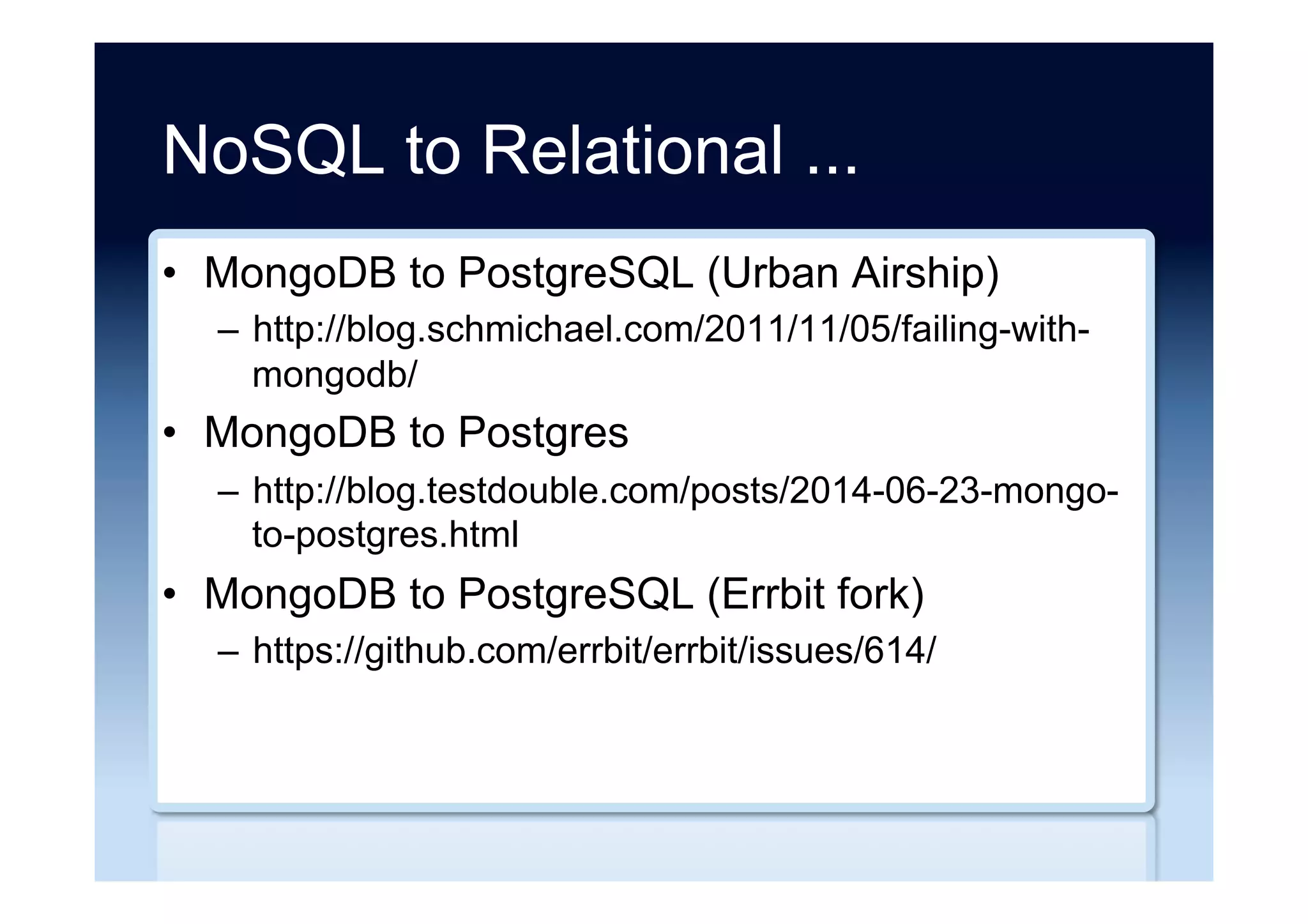 NoSQL to Relational ...

• MongoDB to PostgreSQL (Urban Airship)
– http://blog.schmichael.com/2011/11/05/failing-with-mongodb/
• MongoDB to Postgres
– http://blog.testdouble.com/posts/2014-06-23-mongo-to-postgres.html
• MongoDB to PostgreSQL (Errbit fork)
– https://github.com/errbit/errbit/issues/614/